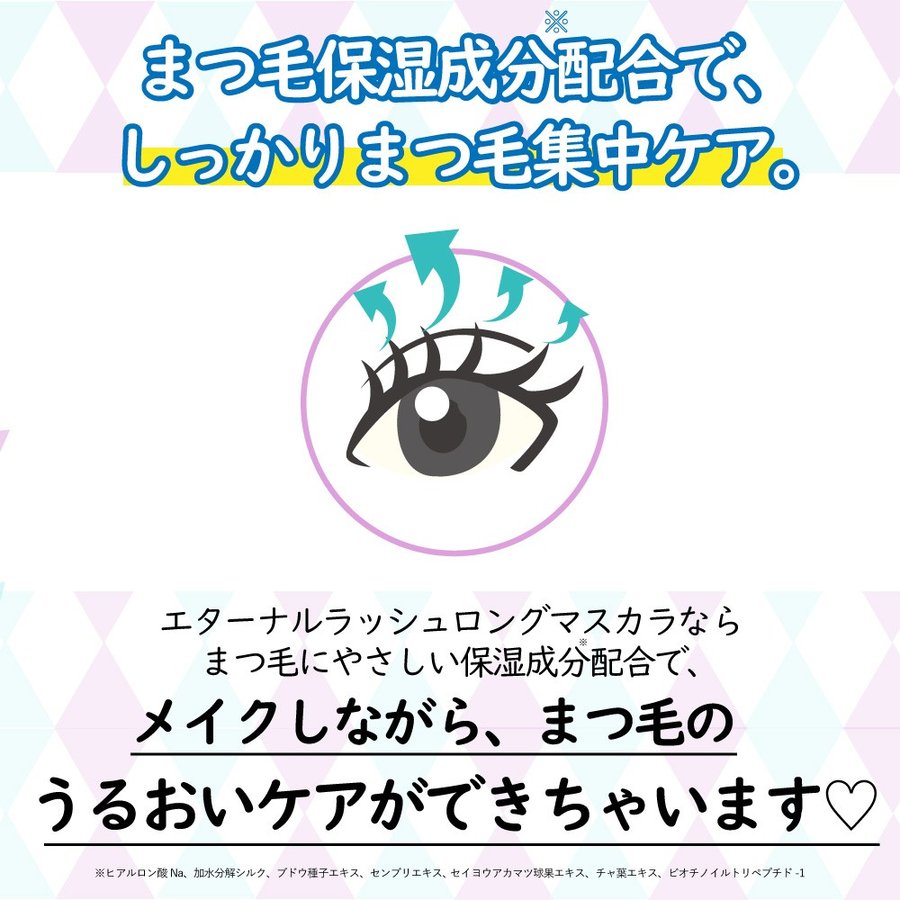 まつ毛保湿成分※配合で、
しっかりまつ毛集中ケア。

エターナルラッシュロングマスカラなら
まつ毛にやさしい保湿成分※配合で、
メイクしながら、まつ毛の
うるおいケアができちゃいます♡

※ヒアルロン酸 Na、加水分解シルク、ブドウ種子エキス、センブリエキス、セイヨウアカマツ球果エキス、チャ葉エキス、ビオチノイルトリペプチド -1